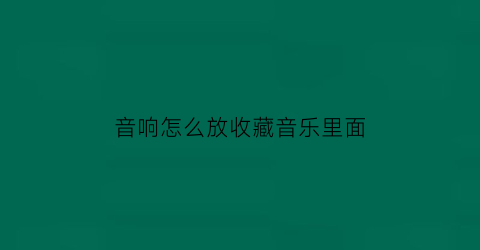 音响怎么放收藏音乐里面